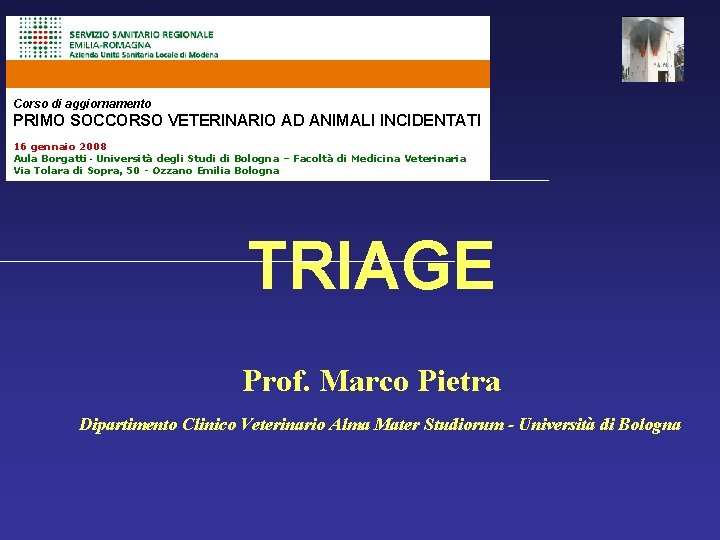 SERVIZIO SANITARIO REGIONALE
EMILIA-ROMAGNA
Azienda Unità Sanitaria Locale di Modena

Corso di aggiornamento
PRIMO SOCCORSO VETERINARIO AD ANIMALI INCIDENTATI

16 gennaio 2008
Aula Borgatti - Università degli Studi di Bologna – Facoltà di Medicina Veterinaria
Via Tolara di Sopra, 50 - Ozzano Emilia Bologna

TRIAGE

Prof. Marco Pietra

Dipartimento Clinico Veterinario Alma Mater Studiorum - Università di Bologna